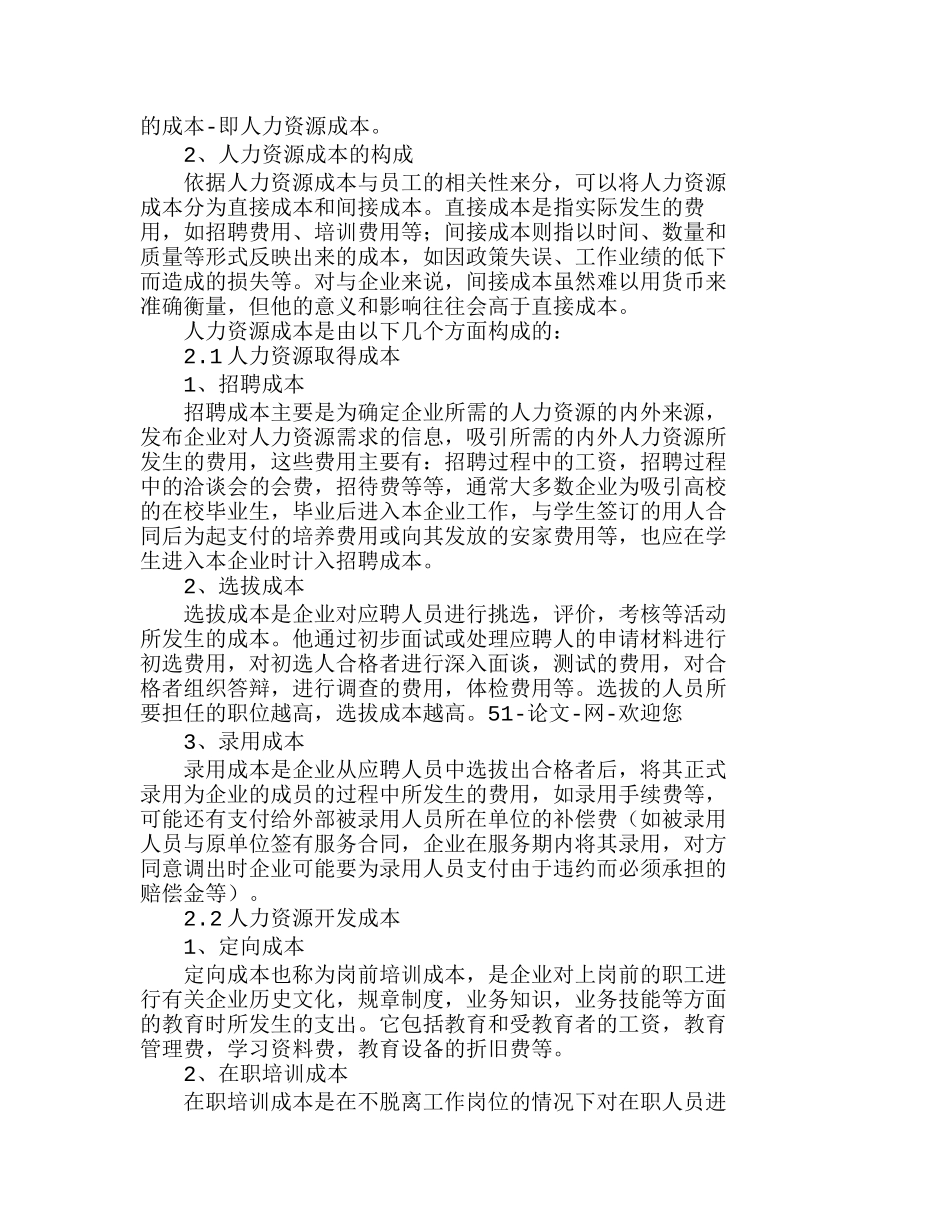 的成本-即人力资源成本。

2、人力资源成本的构成

依据人力资源成本与员工的相关性来分，可以将人力资源成本分为直接成本和间接成本。直接成本是指实际发生的费用，如招聘费用、培训费用等；间接成本则指以时间、数量和质量等形式反映出来的成本，如因政策失误、工作业绩的低下而造成的损失等。对与企业来说，间接成本虽然难以用货币来准确衡量，但他的意义和影响往往会高于直接成本。

人力资源成本是由以下几个方面构成的：

2.1人力资源取得成本

1、招聘成本

招聘成本主要是为确定企业所需的人力资源的内外来源，发布企业对人力资源需求的信息，吸引所需的内外人力资源所发生的费用，这些费用主要有：招聘过程中的工资，招聘过程中的洽谈会的会费，招待费等等，通常大多数企业为吸引高校的在校毕业生，毕业后进入本企业工作，与学生签订的用人合同后为起支付的培养费用或向其发放的安家费用等，也应在学生进入本企业时计入招聘成本。

2、选拔成本

选拔成本是企业对应聘人员进行挑选，评价，考核等活动所发生的成本。他通过初步面试或处理应聘人的申请材料进行初选费用，对初选人合格者进行深入面谈，测试的费用，对合格者组织答辩，进行调查的费用，体检费用等。选拔的人员所要担任的职位越高，选拔成本越高。51-论文-网-欢迎您

3、录用成本

录用成本是企业从应聘人员中选拔出合格者后，将其正式录用为企业的成员的过程中所发生的费用，如录用手续费等，可能还有支付给外部被录用人员所在单位的补偿费（如被录用人员与原单位签有服务合同，企业在服务期内将其录用，对方同意调出时企业可能要为录用人员支付由于违约而必须承担的赔偿金等）。

2.2人力资源开发成本

1、定向成本

定向成本也称为岗前培训成本，是企业对上岗前的职工进行有关企业历史文化，规章制度，业务知识，业务技能等方面的教育时所发生的支出。它包括教育和受教育者的工资，教育管理费，学习资料费，教育设备的折旧费等。

2、在职培训成本

在职培训成本是在不脱离工作岗位的情况下对在职人员进